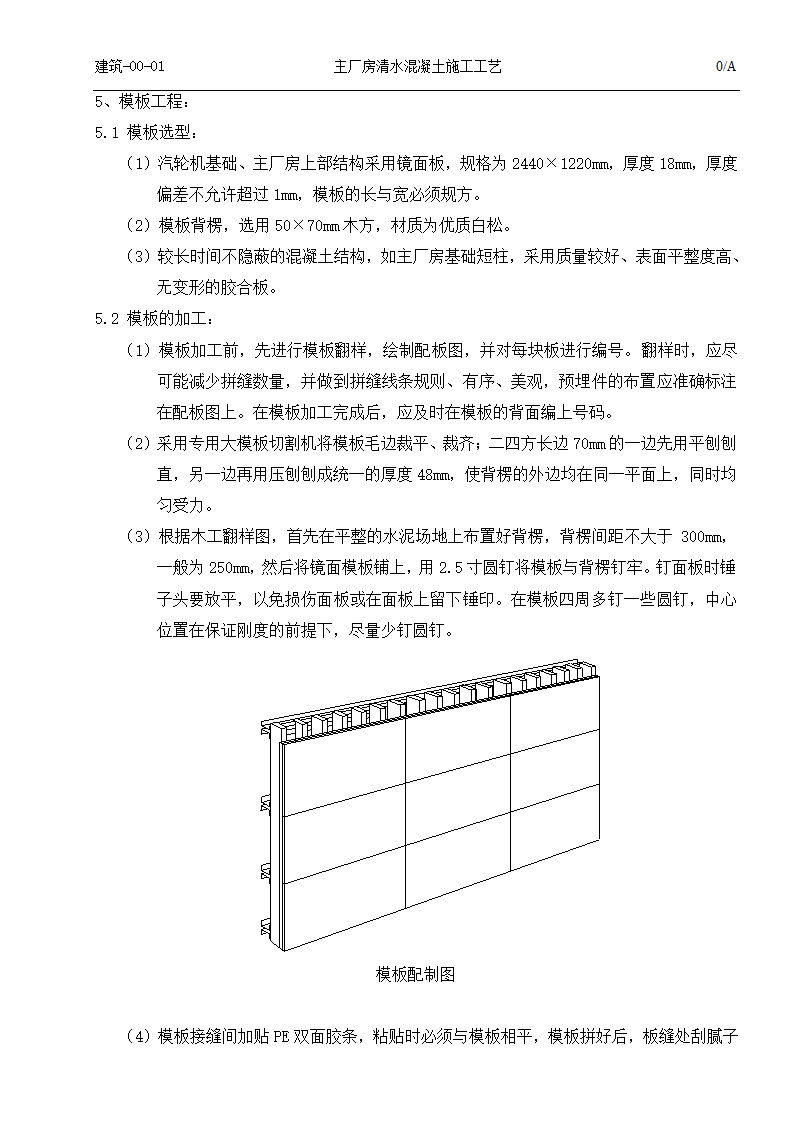 建筑-00-01　　主厂房清水混凝土施工工艺　　0/A

5、模板工程：

5.1 模板选型：

（1）汽轮机基础、主厂房上部结构采用镜面板，规格为 2440×1220mm，厚度 18mm，厚度偏差不允许超过 1mm，模板的长与宽必须规方。

（2）模板背楞，选用 50×70mm 木方，材质为优质白松。

（3）较长时间不隐蔽的混凝土结构，如主厂房基础短柱，采用质量较好、表面平整度高、无变形的胶合板。

5.2 模板的加工：

（1）模板加工前，先进行模板翻样，绘制配板图，并对每块板进行编号。翻样时，应尽可能减少拼缝数量，并做到拼缝线条规则、有序、美观，预埋件的布置应准确标注在配板图上。在模板加工完成后，应及时在模板的背面编上号码。

（2）采用专用大模板切割机将模板毛边裁平、裁齐；二四方长边 70mm 的一边先用平刨刨直，另一边再用压刨刨成统一的厚度 48mm，使背楞的外边均在同一平面上，同时均匀受力。

（3）根据木工翻样图，首先在平整的水泥场地上布置好背楞，背楞间距不大于 300mm，一般为 250mm，然后将镜面模板铺上，用 2.5 寸圆钉将模板与背楞钉牢。钉面板时锤子头要放平，以免损伤面板或在面板上留下锤印。在模板四周多钉一些圆钉，中心位置在保证刚度的前提下，尽量少钉圆钉。

模板配制图

（4）模板接缝间加贴 PE 双面胶条，粘贴时必须与模板相平，模板拼好后，板缝处刮腻子